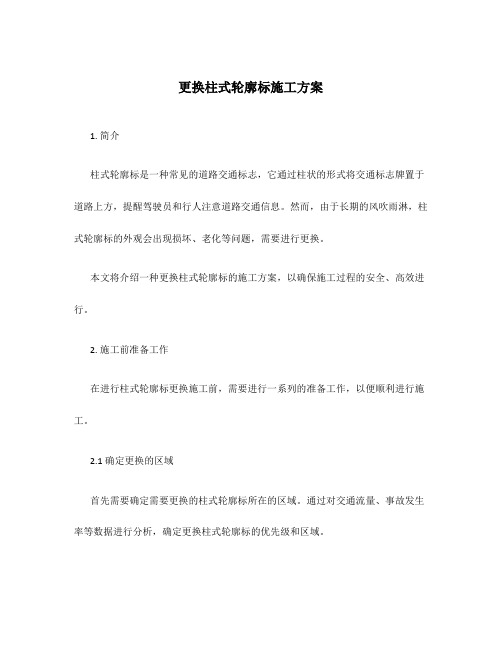 更换柱式轮廓标施工方案

1. 简介

柱式轮廓标是一种常见的道路交通标志，它通过柱状的形式将交通标志牌置于道路上方，提醒驾驶员和行人注意道路交通信息。然而，由于长期的风吹雨淋，柱式轮廓标的外观会出现损坏、老化等问题，需要进行更换。

本文将介绍一种更换柱式轮廓标的施工方案，以确保施工过程的安全、高效进行。

2. 施工前准备工作

在进行柱式轮廓标更换施工前，需要进行一系列的准备工作，以便顺利进行施工。

2.1 确定更换的区域

首先需要确定需要更换的柱式轮廓标所在的区域。通过对交通流量、事故发生率等数据进行分析，确定更换柱式轮廓标的优先级和区域。